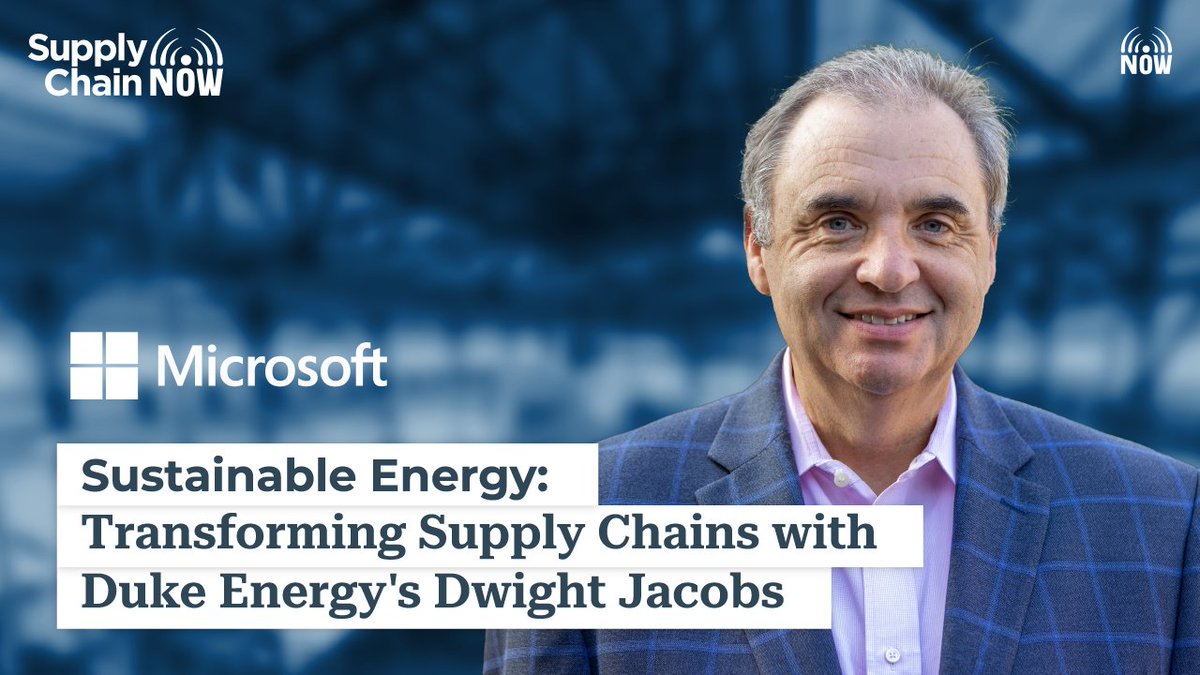 Supply Chain NOW

NOW

Microsoft

Sustainable Energy:
Transforming Supply Chains with Duke Energy's Dwight Jacobs